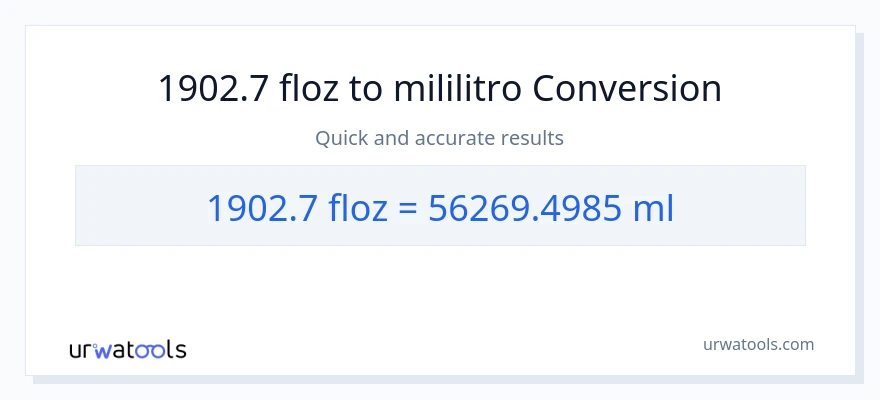 1902.7 floz to mililitro Conversion

Quick and accurate results

1902.7 floz = 56269.4985 ml

urwatools

urwatools.com